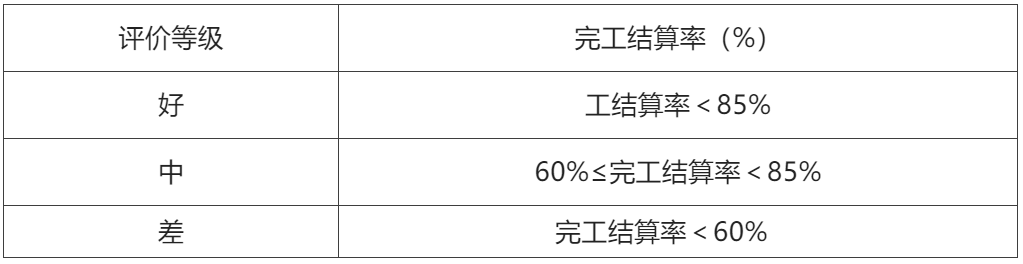 | 评价等级 | 完工结算率（%） |
|---|---|
| 好 | 工结算率＜85% |
| 中 | 60%≤完工结算率＜85% |
| 差 | 完工结算率＜60% |